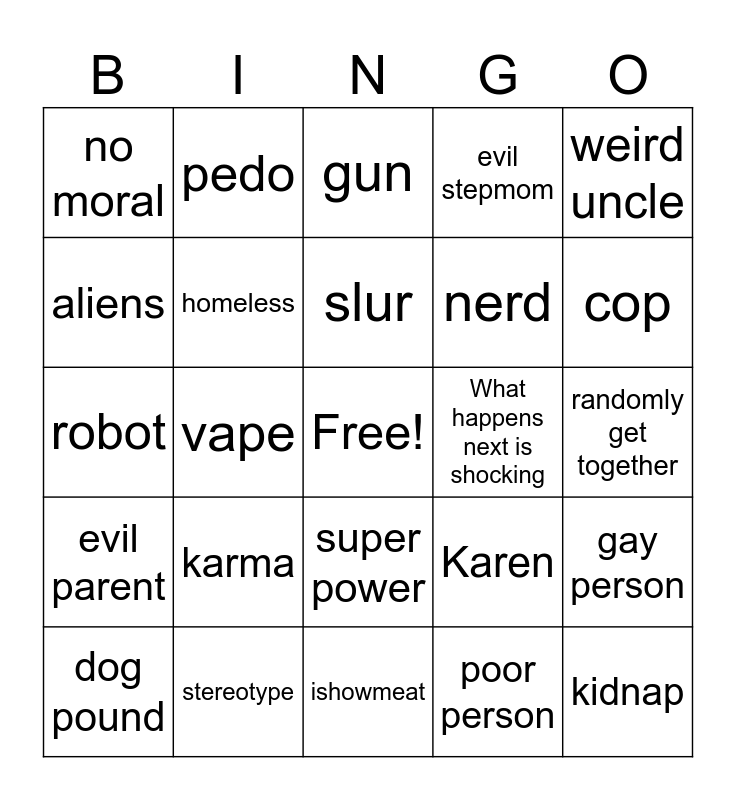 | B | I | N | G | O |
|---|---|---|---|---|
| no moral | pedo | gun | evil stepmom | weird uncle |
| aliens | homeless | slur | nerd | cop |
| robot | vape | Free! | What happens next is shocking | randomly get together |
| evil parent | karma | super power | Karen | gay person |
| dog pound | stereotype | ishowmeat | poor person | kidnap |